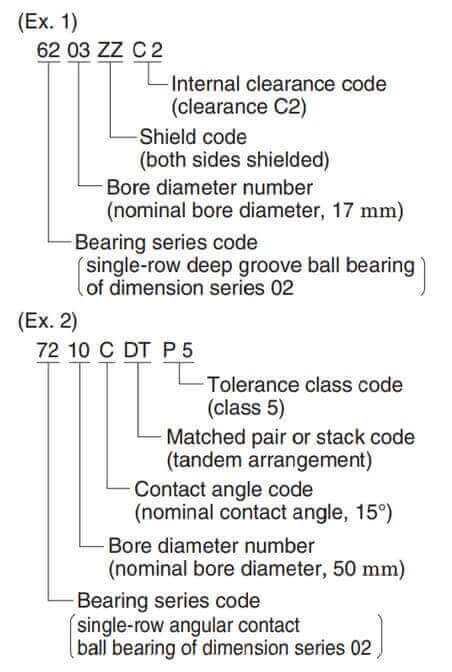 (Ex. 1)

62 03 ZZ C 2

Internal clearance code (clearance C2)

Shield code (both sides shielded)

Bore diameter number (nominal bore diameter, 17 mm)

Bearing series code (single-row deep groove ball bearing of dimension series 02)

(Ex. 2)

72 10 C DT P 5

Tolerance class code (class 5)

Matched pair or stack code (tandem arrangement)

Contact angle code (nominal contact angle, 15°)

Bore diameter number (nominal bore diameter, 50 mm)

Bearing series code (single-row angular contact ball bearing of dimension series 02)